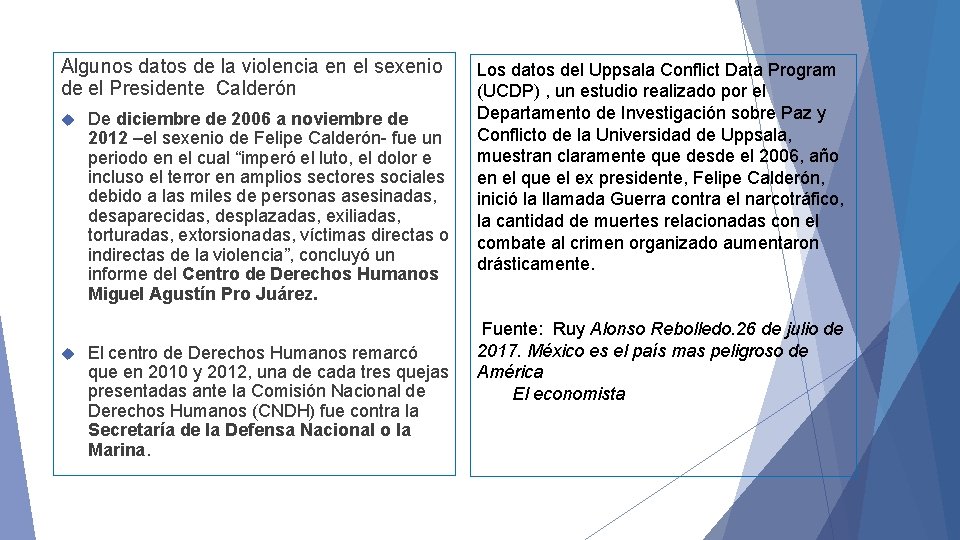 Algunos datos de la violencia en el sexenio de el Presidente Calderón

De diciembre de 2006 a noviembre de 2012 –el sexenio de Felipe Calderón- fue un periodo en el cual “imperó el luto, el dolor e incluso el terror en amplios sectores sociales debido a las miles de personas asesinadas, desaparecidas, desplazadas, exiliadas, torturadas, extorsionadas, víctimas directas o indirectas de la violencia”, concluyó un informe del Centro de Derechos Humanos Miguel Agustín Pro Juárez.

El centro de Derechos Humanos remarcó que en 2010 y 2012, una de cada tres quejas presentadas ante la Comisión Nacional de Derechos Humanos (CNDH) fue contra la Secretaría de la Defensa Nacional o la Marina.

Los datos del Uppsala Conflict Data Program (UCDP) , un estudio realizado por el Departamento de Investigación sobre Paz y Conflicto de la Universidad de Uppsala, muestran claramente que desde el 2006, año en el que el ex presidente, Felipe Calderón, inició la llamada Guerra contra el narcotráfico, la cantidad de muertes relacionadas con el combate al crimen organizado aumentaron drásticamente.

Fuente: Ruy Alonso Rebolledo.26 de julio de 2017. México es el país mas peligroso de América
El economista